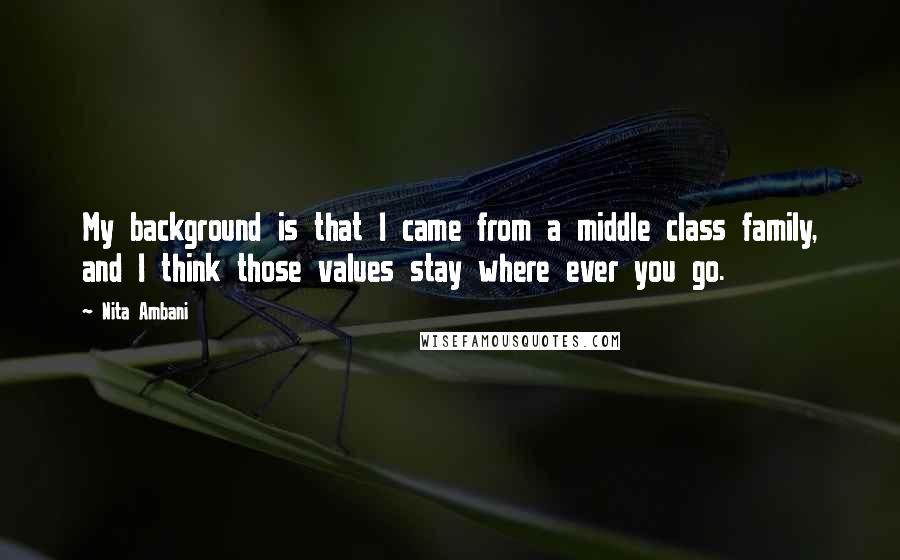 My background is that I came from a middle class family, and I think those values stay where ever you go.

~ Nita Ambani

WISEFAMOUSQUOTES.COM